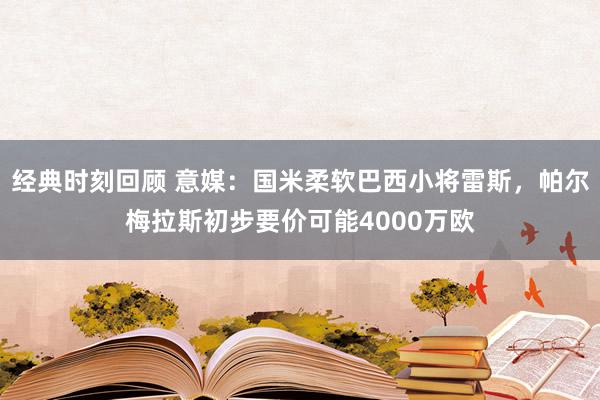 经典时刻回顾 意媒：国米柔软巴西小将雷斯，帕尔梅拉斯初步要价可能4000万欧